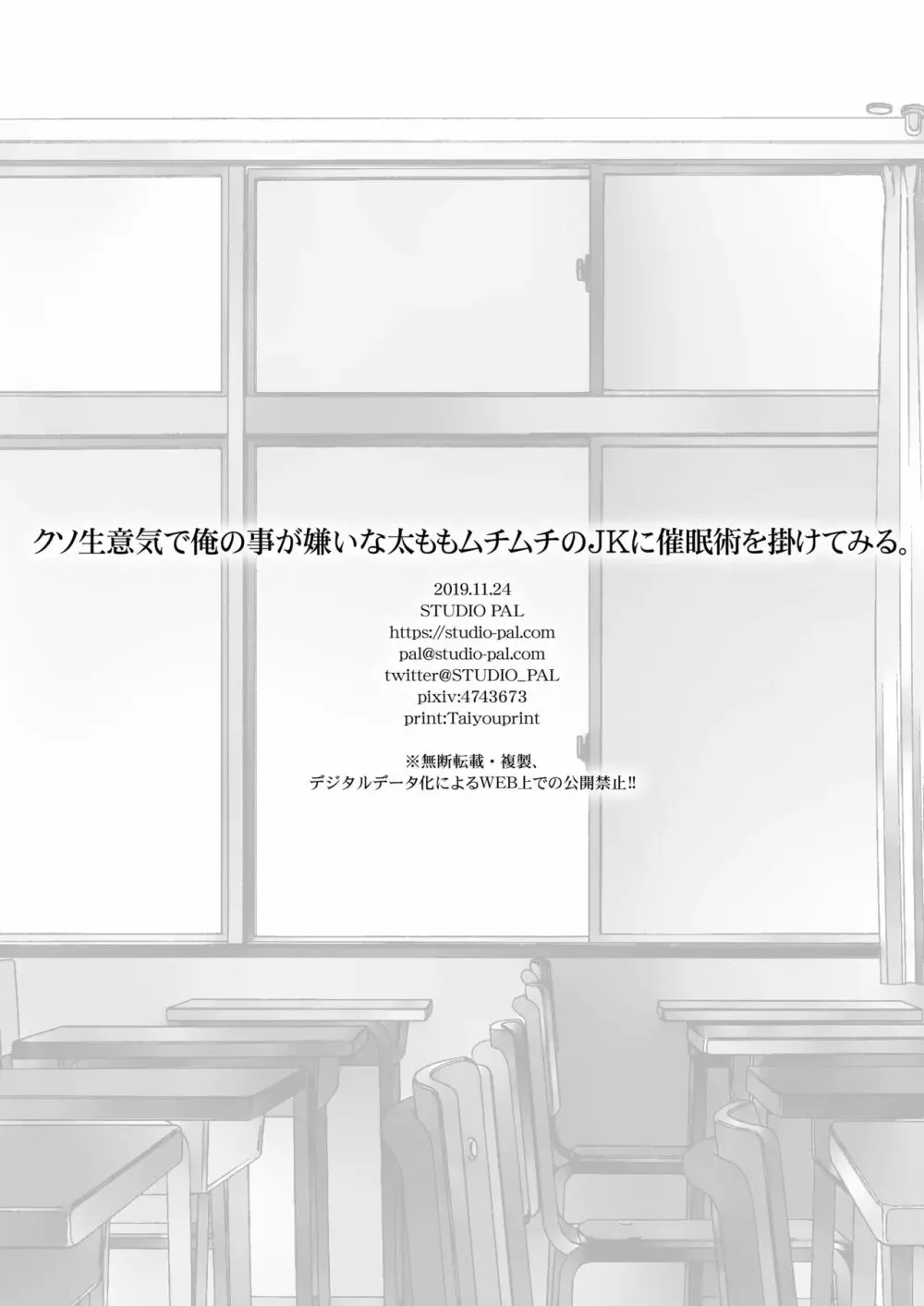 クソ生意気で俺の事が嫌いな太ももムチムチのJKに催眠術を掛けてみる。

2019.11.24
STUDIO PAL
https://studio-pal.com
pal@studio-pal.com
twitter@STUDIO_PAL
pixiv:4743673
print:Taiyouprint

※無断転載・複製、
デジタルデータ化によるWEB上での公開禁止!!